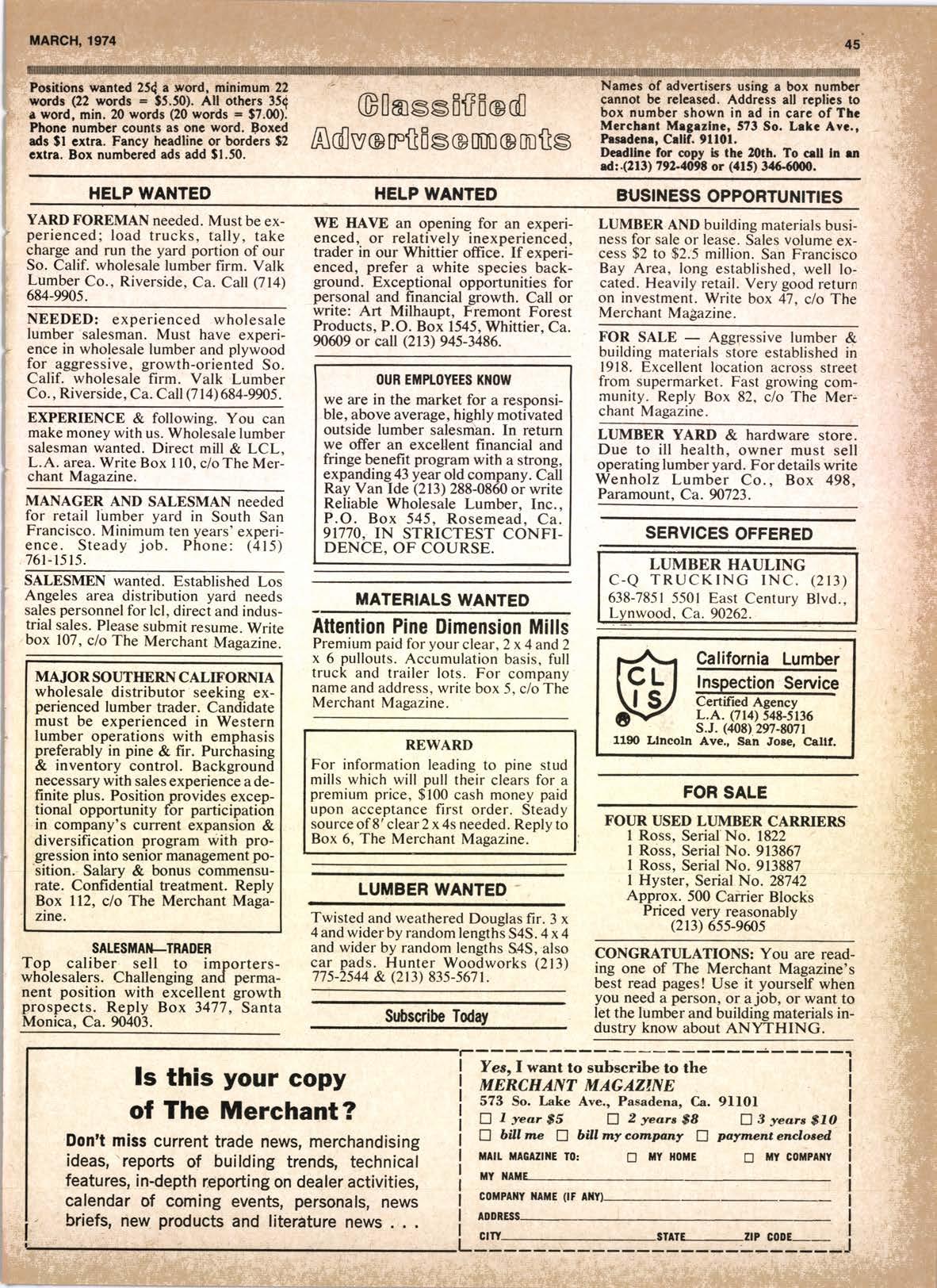 MARCH, 1974

45

Positions wanted 25¢ a word, minimum 22 words (22 words = $5.50). All others 35¢ a word, min. 20 words (20 words = $7.00). Phone number counts as one word. Boxed ads $1 extra. Fancy headline or borders $2 extra. Box numbered ads add $1.50.

Classified Advertisements

Names of advertisers using a box number cannot be released. Address all replies to box number shown in ad in care of The Merchant Magazine, 573 So. Lake Ave., Pasadena, Calif. 91101.
Deadline for copy is the 20th. To call in an ad: (213) 792-4098 or (415) 346-6000.

HELP WANTED

YARD FOREMAN needed. Must be experienced; load trucks, tally, take charge and run the yard portion of our So. Calif. wholesale lumber firm. Valk Lumber Co., Riverside, Ca. Call (714) 684-9905.

NEEDED: experienced wholesale lumber salesman. Must have experience in wholesale lumber and plywood for aggressive, growth-oriented So. Calif. wholesale firm. Valk Lumber Co., Riverside, Ca. Call (714) 684-9905.

EXPERIENCE & following. You can make money with us. Wholesale lumber salesman wanted. Direct mill & LCL, L.A. area. Write Box 110, c/o The Merchant Magazine.

MANAGER AND SALESMAN needed for retail lumber yard in South San Francisco. Minimum ten years' experience. Steady job. Phone: (415) 761-1515.

SALESMEN wanted. Established Los Angeles area distribution yard needs sales personnel for lcl, direct and industrial sales. Please submit resume. Write box 107, c/o The Merchant Magazine.

MAJOR SOUTHERN CALIFORNIA wholesale distributor seeking experienced lumber trader. Candidate must be experienced in Western lumber operations with emphasis preferably in pine & fir. Purchasing & inventory control. Background necessary with sales experience a definite plus. Position provides exceptional opportunity for participation in company's current expansion & diversification program with progression into senior management position. Salary & bonus commensurate. Confidential treatment. Reply Box 112, c/o The Merchant Magazine.

SALESMAN—TRADER
Top caliber sell to importers-wholesalers. Challenging and permanent position with excellent growth prospects. Reply Box 3477, Santa Monica, Ca. 90403.

HELP WANTED

WE HAVE an opening for an experienced, or relatively inexperienced, trader in our Whittier office. If experienced, prefer a white species background. Exceptional opportunities for personal and financial growth. Call or write: Art Milhaupt, Fremont Forest Products, P.O. Box 1545, Whittier, Ca. 90609 or call (213) 945-3486.

OUR EMPLOYEES KNOW
we are in the market for a responsible, above average, highly motivated outside lumber salesman. In return we offer an excellent financial and fringe benefit program with a strong, expanding 43 year old company. Call Ray Van Ide (213) 288-0860 or write Reliable Wholesale Lumber, Inc., P.O. Box 545, Rosemead, Ca. 91770, IN STRICTEST CONFIDENCE, OF COURSE.

MATERIALS WANTED

Attention Pine Dimension Mills
Premium paid for your clear, 2 x 4 and 2 x 6 pullouts. Accumulation basis, full truck and trailer lots. For company name and address, write box 5, c/o The Merchant Magazine.

REWARD
For information leading to pine stud mills which will pull their clears for a premium price, $100 cash money paid upon acceptance first order. Steady source of 8' clear 2 x 4s needed. Reply to Box 6, The Merchant Magazine.

LUMBER WANTED

Twisted and weathered Douglas fir. 3 x 4 and wider by random lengths S4S. 4 x 4 and wider by random lengths S4S, also car pads. Hunter Woodworks (213) 775-2544 & (213) 835-5671.

Subscribe Today

BUSINESS OPPORTUNITIES

LUMBER AND building materials business for sale or lease. Sales volume excess $2 to $2.5 million. San Francisco Bay Area, long established, well located. Heavily retail. Very good return on investment. Write box 47, c/o The Merchant Magazine.

FOR SALE — Aggressive lumber & building materials store established in 1918. Excellent location across street from supermarket. Fast growing community. Reply Box 82, c/o The Merchant Magazine.

LUMBER YARD & hardware store. Due to ill health, owner must sell operating lumber yard. For details write Wenholz Lumber Co., Box 498, Paramount, Ca. 90723.

SERVICES OFFERED

LUMBER HAULING
C-Q TRUCKING INC. (213) 638-7851 5501 East Century Blvd., Lynwood, Ca. 90262.

CL IS
California Lumber Inspection Service
Certified Agency
L.A. (714) 548-5136
S.J. (408) 297-8071
1190 Lincoln Ave., San Jose, Calif.

FOR SALE

FOUR USED LUMBER CARRIERS
1 Ross, Serial No. 1822
1 Ross, Serial No. 913867
1 Ross, Serial No. 913887
1 Hyster, Serial No. 28742
Approx. 500 Carrier Blocks
Priced very reasonably
(213) 655-9605

CONGRATULATIONS: You are reading one of The Merchant Magazine's best read pages! Use it yourself when you need a person, or a job, or want to let the lumber and building materials industry know about ANYTHING.

Is this your copy of The Merchant?

Don't miss current trade news, merchandising ideas, reports of building trends, technical features, in-depth reporting on dealer activities, calendar of coming events, personals, news briefs, new products and literature news . . .

Yes, I want to subscribe to the MERCHANT MAGAZINE
573 So. Lake Ave., Pasadena, Ca. 91101
☐ 1 year $5 ☐ 2 years $8 ☐ 3 years $10
☐ bill me ☐ bill my company ☐ payment enclosed
MAIL MAGAZINE TO: ☐ MY HOME ☐ MY COMPANY
MY NAME
COMPANY NAME (IF ANY)
ADDRESS
CITY STATE ZIP CODE